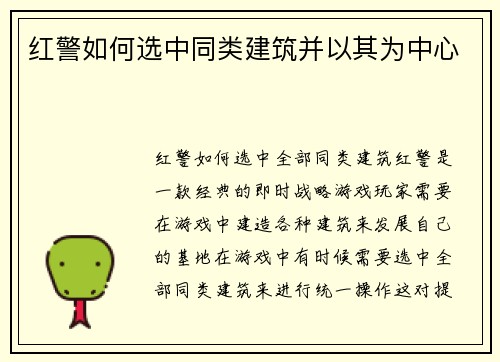 红警如何选中同类建筑并以其为中心

红警如何选中全部同类建筑红警是一款经典的即时战略游戏玩家需要在游戏中建造各种建筑来发展自己的基地在游戏中有时候需要选中全部同类建筑来进行统一操作这对提